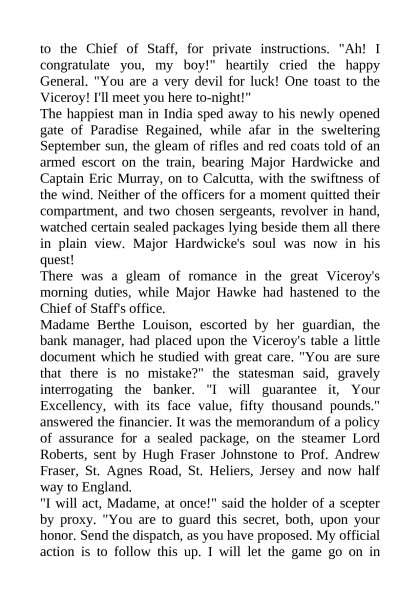 to the Chief of Staff, for private instructions. "Ah! I congratulate you, my boy!" heartily cried the happy General. "You are a very devil for luck! One toast to the Viceroy! I'll meet you here to-night!"
The happiest man in India sped away to his newly opened gate of Paradise Regained, while afar in the sweltering September sun, the gleam of rifles and red coats told of an armed escort on the train, bearing Major Hardwicke and Captain Eric Murray, on to Calcutta, with the swiftness of the wind. Neither of the officers for a moment quitted their compartment, and two chosen sergeants, revolver in hand, watched certain sealed packages lying beside them all there in plain view. Major Hardwicke's soul was now in his quest!
There was a gleam of romance in the great Viceroy's morning duties, while Major Hawke had hastened to the Chief of Staff's office.
Madame Berthe Louison, escorted by her guardian, the bank manager, had placed upon the Viceroy's table a little document which he studied with great care. "You are sure that there is no mistake?" the statesman said, gravely interrogating the banker. "I will guarantee it, Your Excellency, with its face value, fifty thousand pounds." answered the financier. It was the memorandum of a policy of assurance for a sealed package, on the steamer Lord Roberts, sent by Hugh Fraser Johnstone to Prof. Andrew Fraser, St. Agnes Road, St. Heliers, Jersey and now half way to England.
"I will act, Madame, at once!" said the holder of a scepter by proxy. "You are to guard this secret, both, upon your honor. Send the dispatch, as you have proposed. My official action is to follow this up. I will let the game go on in